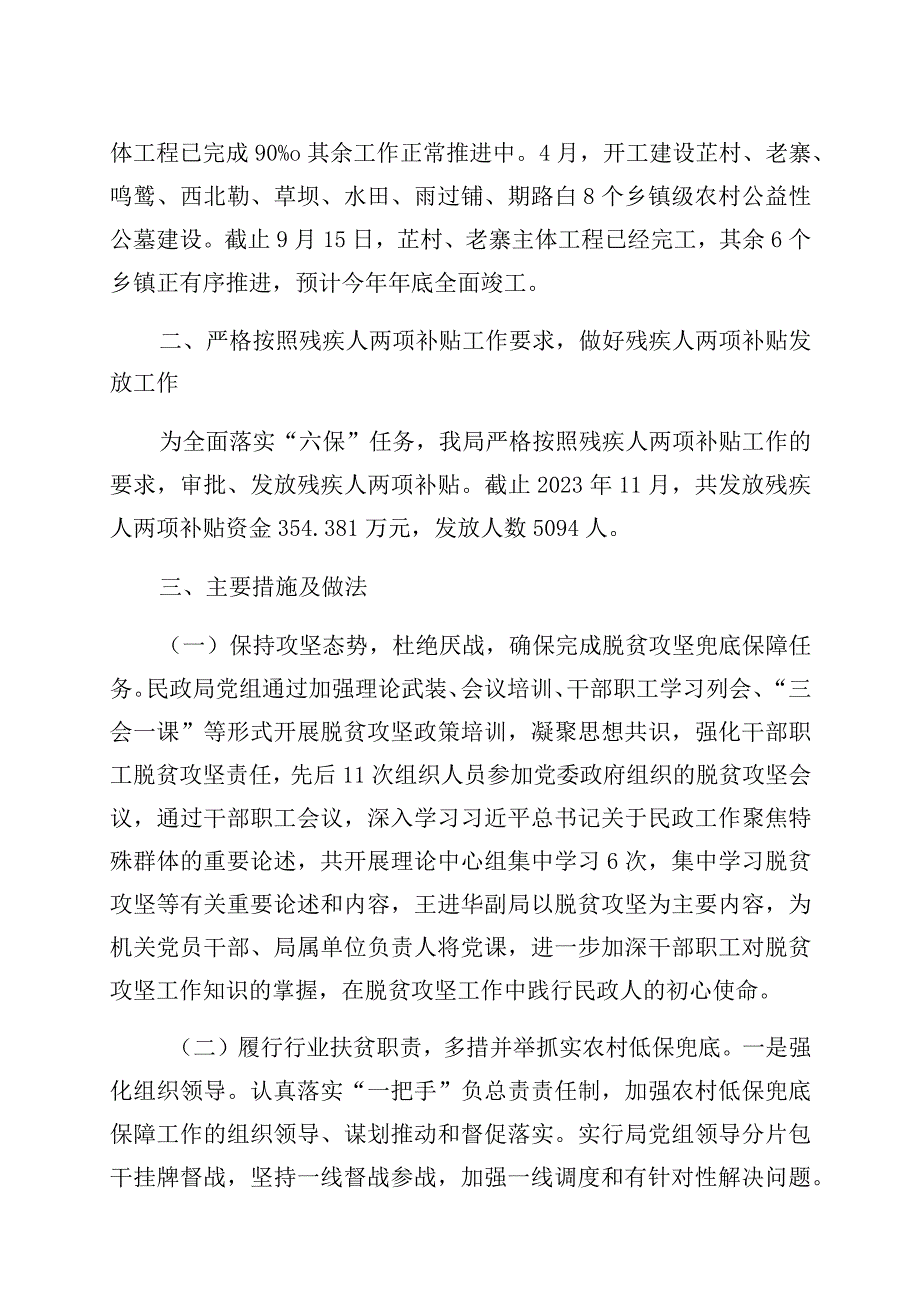 体工程已完成90%o其余工作正常推进中。4月，开工建设芷村、老寨、鸣鹫、西北勒、草坝、水田、雨过铺、期路白8个乡镇级农村公益性公墓建设。截止9月15日，芷村、老寨主体工程已经完工，其余6个乡镇正有序推进，预计今年年底全面竣工。

二、严格按照残疾人两项补贴工作要求，做好残疾人两项补贴发放工作

为全面落实“六保”任务，我局严格按照残疾人两项补贴工作的要求，审批、发放残疾人两项补贴。截止2023年11月，共发放残疾人两项补贴资金354.381万元，发放人数5094人。

三、主要措施及做法

（一）保持攻坚态势，杜绝厌战，确保完成脱贫攻坚兜底保障任务。民政局党组通过加强理论武装、会议培训、干部职工学习列会、“三会一课”等形式开展脱贫攻坚政策培训，凝聚思想共识，强化干部职工脱贫攻坚责任，先后11次组织人员参加党委政府组织的脱贫攻坚会议，通过干部职工会议，深入学习习近平总书记关于民政工作聚焦特殊群体的重要论述，共开展理论中心组集中学习6次，集中学习脱贫攻坚等有关重要论述和内容，王进华副局以脱贫攻坚为主要内容，为机关党员干部、局属单位负责人将党课，进一步加深干部职工对脱贫攻坚工作知识的掌握，在脱贫攻坚工作中践行民政人的初心使命。

（二）履行行业扶贫职责，多措并举抓实农村低保兜底。一是强化组织领导。认真落实“一把手”负总责责任制，加强农村低保兜底保障工作的组织领导、谋划推动和督促落实。实行局党组领导分片包干挂牌督战，坚持一线督战参战，加强一线调度和有针对性解决问题。